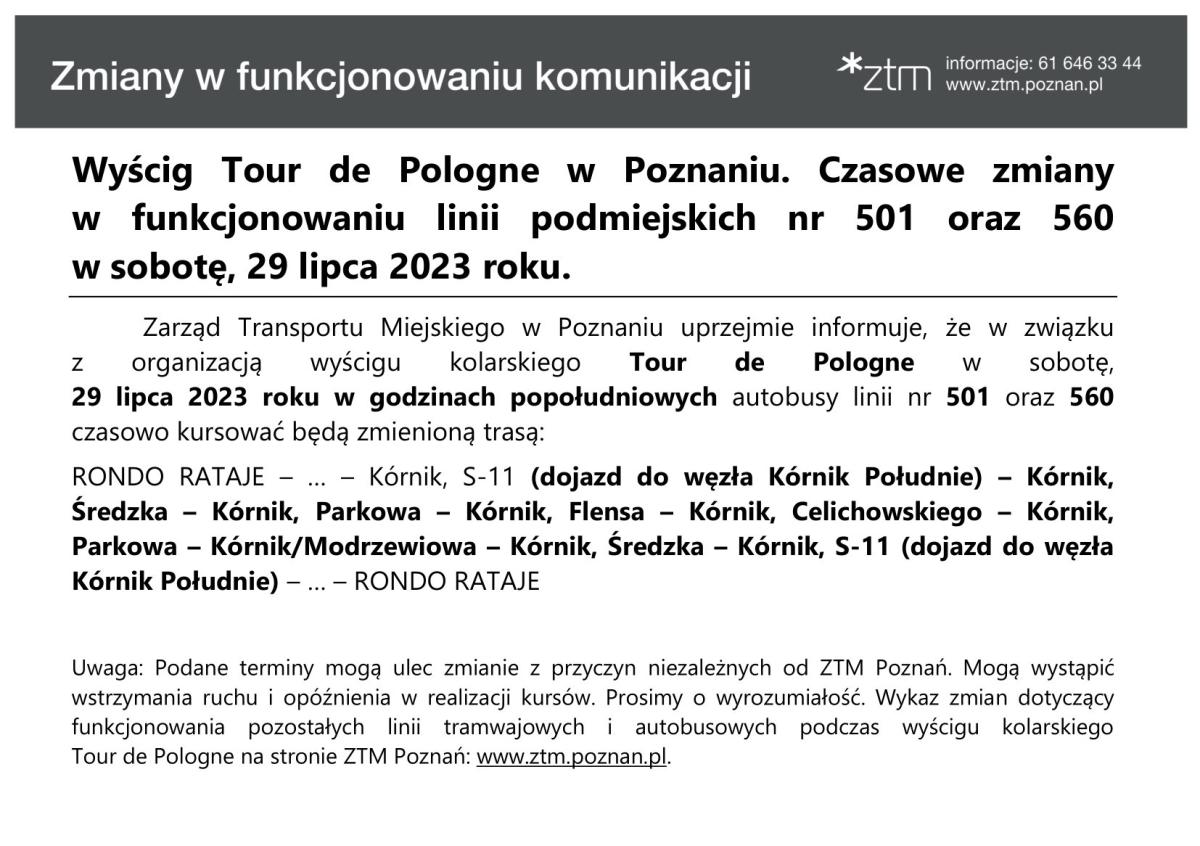 Zmiany w funkcjonowaniu komunikacji

*ztm

informacje: 61 646 33 44
www.ztm.poznan.pl

Wyścig Tour de Pologne w Poznaniu. Czasowe zmiany w funkcjonowaniu linii podmiejskich nr 501 oraz 560 w sobotę, 29 lipca 2023 roku.

Zarząd Transportu Miejskiego w Poznaniu uprzejmie informuje, że w związku z organizacją wyścigu kolarskiego Tour de Pologne w sobotę, 29 lipca 2023 roku w godzinach popołudniowych autobusy linii nr 501 oraz 560 czasowo kursować będą zmienioną trasą:

RONDO RATAJE – ... – Kórnik, S-11 (dojazd do węzła Kórnik Południe) – Kórnik, Średzka – Kórnik, Parkowa – Kórnik, Flensa – Kórnik, Celichowskiego – Kórnik, Parkowa – Kórnik/Modrzewiowa – Kórnik, Średzka – Kórnik, S-11 (dojazd do węzła Kórnik Południe) – ... – RONDO RATAJE

Uwaga: Podane terminy mogą ulec zmianie z przyczyn niezależnych od ZTM Poznań. Mogą wystąpić wstrzymania ruchu i opóźnienia w realizacji kursów. Prosimy o wyrozumiałość. Wykaz zmian dotyczący funkcjonowania pozostałych linii tramwajowych i autobusowych podczas wyścigu kolarskiego Tour de Pologne na stronie ZTM Poznań: www.ztm.poznan.pl.